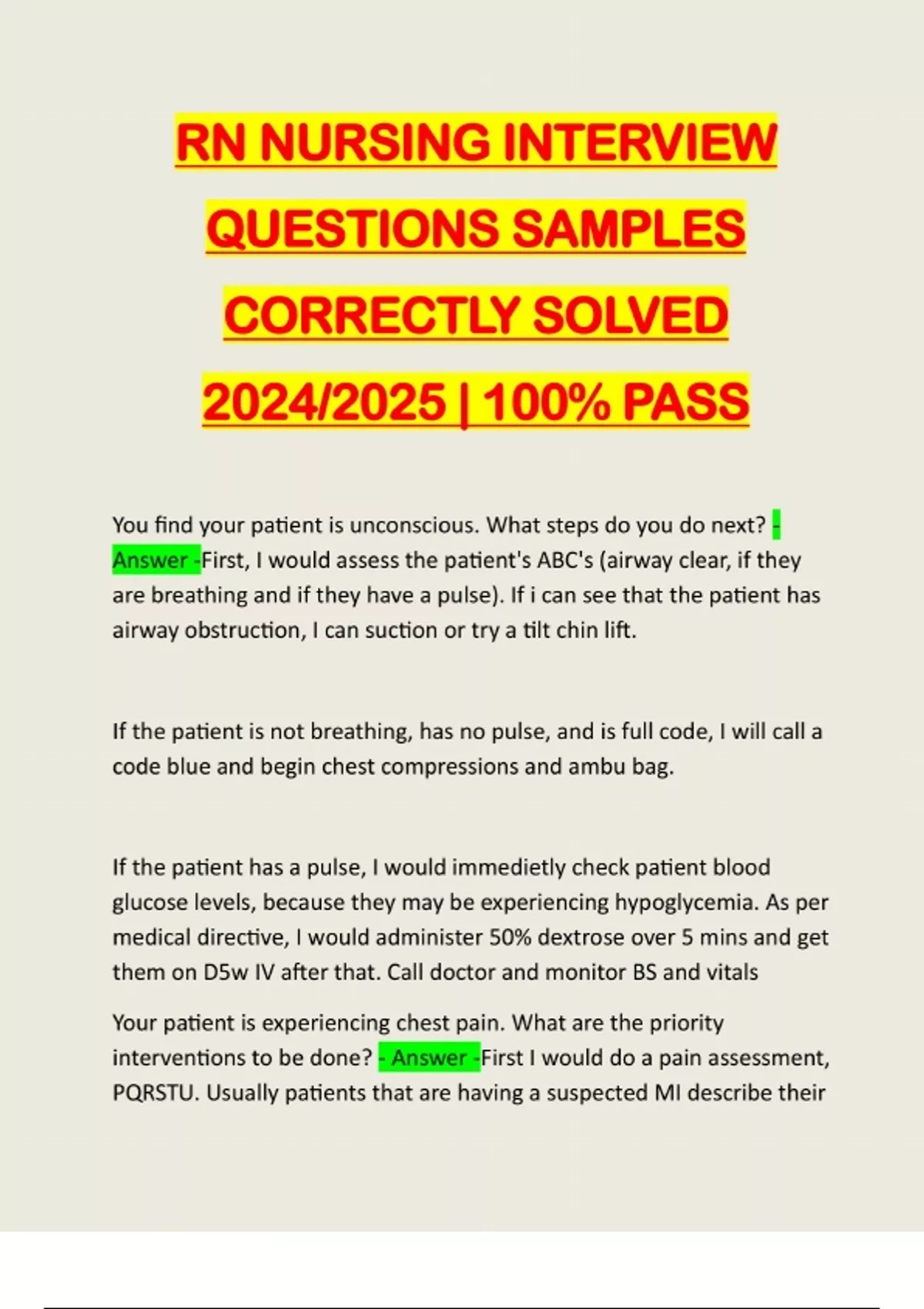 RN NURSING INTERVIEW QUESTIONS SAMPLES CORRECTLY SOLVED 2024/2025 | 100% PASS

You find your patient is unconscious. What steps do you do next? - Answer -First, I would assess the patient's ABC's (airway clear, if they are breathing and if they have a pulse). If i can see that the patient has airway obstruction, I can suction or try a tilt chin lift.

If the patient is not breathing, has no pulse, and is full code, I will call a code blue and begin chest compressions and ambu bag.

If the patient has a pulse, I would immedietly check patient blood glucose levels, because they may be experiencing hypoglycemia. As per medical directive, I would administer 50% dextrose over 5 mins and get them on D5w IV after that. Call doctor and monitor BS and vitals

Your patient is experiencing chest pain. What are the priority interventions to be done? - Answer -First I would do a pain assessment, PQRSTU. Usually patients that are having a suspected MI describe their